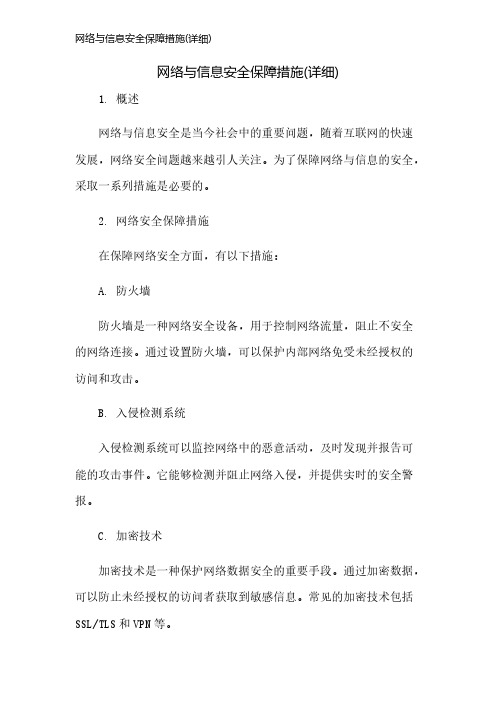 网络与信息安全保障措施(详细)

网络与信息安全保障措施(详细)

1. 概述

网络与信息安全是当今社会中的重要问题，随着互联网的快速发展，网络安全问题越来越引人关注。为了保障网络与信息的安全，采取一系列措施是必要的。

2. 网络安全保障措施

在保障网络安全方面，有以下措施：

A. 防火墙

防火墙是一种网络安全设备，用于控制网络流量，阻止不安全的网络连接。通过设置防火墙，可以保护内部网络免受未经授权的访问和攻击。

B. 入侵检测系统

入侵检测系统可以监控网络中的恶意活动，及时发现并报告可能的攻击事件。它能够检测并阻止网络入侵，并提供实时的安全警报。

C. 加密技术

加密技术是一种保护网络数据安全的重要手段。通过加密数据，可以防止未经授权的访问者获取到敏感信息。常见的加密技术包括SSL/TLS和VPN等。